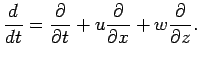 $\frac{d}{dt} = \frac{\partial}{\partial t} + u\frac{\partial}{\partial x} + w\frac{\partial}{\partial z}.$